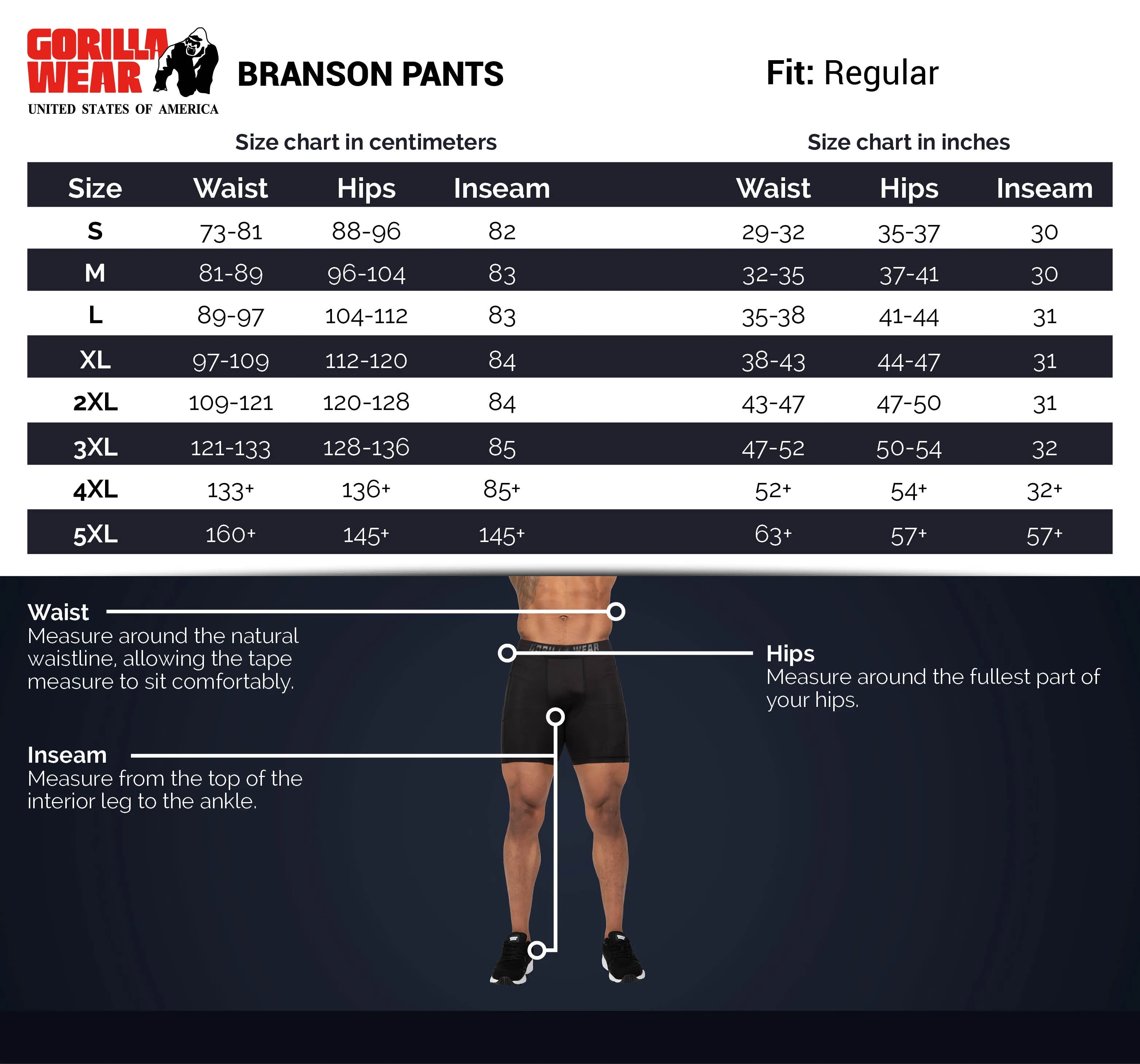 GORILLA WEAR
UNITED STATES OF AMERICA

BRANSON PANTS

Fit: Regular

Size chart in centimeters

Size chart in inches

| Size | Waist | Hips | Inseam | Waist | Hips | Inseam |
|---|---|---|---|---|---|---|
| S | 73-81 | 88-96 | 82 | 29-32 | 35-37 | 30 |
| M | 81-89 | 96-104 | 83 | 32-35 | 37-41 | 30 |
| L | 89-97 | 104-112 | 83 | 35-38 | 41-44 | 31 |
| XL | 97-109 | 112-120 | 84 | 38-43 | 44-47 | 31 |
| 2XL | 109-121 | 120-128 | 84 | 43-47 | 47-50 | 31 |
| 3XL | 121-133 | 128-136 | 85 | 47-52 | 50-54 | 32 |
| 4XL | 133+ | 136+ | 85+ | 52+ | 54+ | 32+ |
| 5XL | 160+ | 145+ | 145+ | 63+ | 57+ | 57+ |

Waist
Measure around the natural waistline, allowing the tape measure to sit comfortably.

GORILLA WEAR

Hips
Measure around the fullest part of your hips.

Inseam
Measure from the top of the interior leg to the ankle.